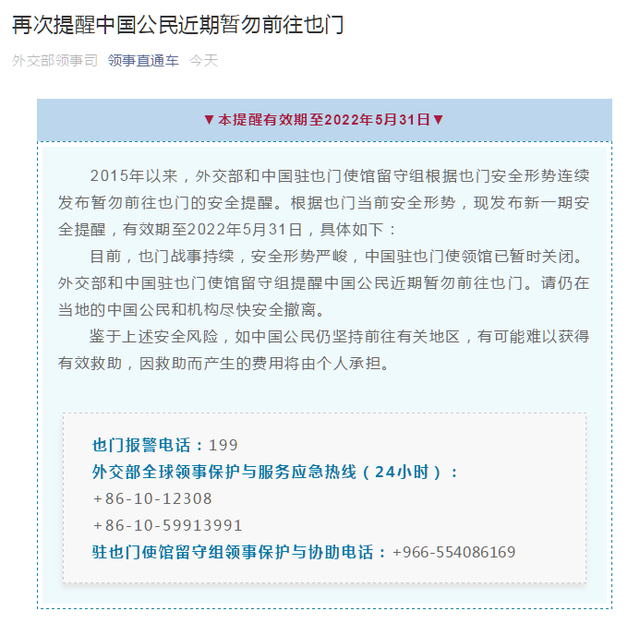 再次提醒中国公民近期暂勿前往也门

外交部领事司 领事直通车 今天

▼本提醒有效期至2022年5月31日▼

2015年以来，外交部和中国驻也门使馆留守组根据也门安全形势连续发布暂勿前往也门的安全提醒。根据也门当前安全形势，现发布新一期安全提醒，有效期至2022年5月31日，具体如下：

目前，也门战事持续，安全形势严峻，中国驻也门使领馆已暂时关闭。外交部和中国驻也门使馆留守组提醒中国公民近期暂勿前往也门。请仍在当地的中国公民和机构尽快安全撤离。

鉴于上述安全风险，如中国公民仍坚持前往有关地区，有可能难以获得有效救助，因救助而产生的费用将由个人承担。

也门报警电话：199
外交部全球领事保护与服务应急热线（24小时）：
+86-10-12308
+86-10-59913991
驻也门使馆留守组领事保护与协助电话：+966-554086169